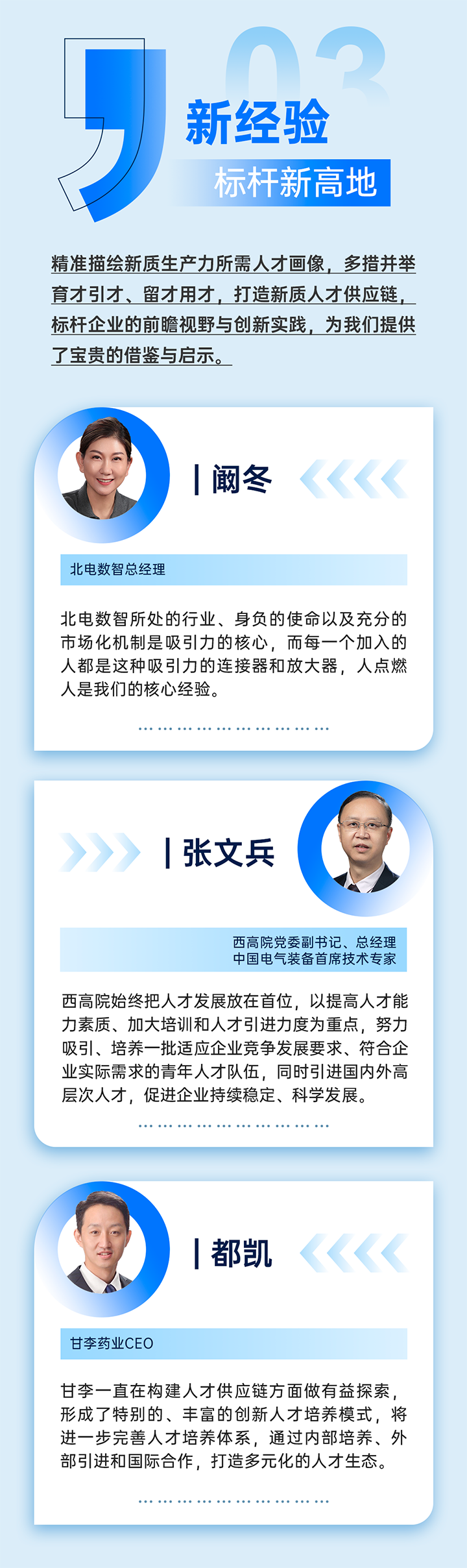 03

新经验

标杆新高地

精准描绘新质生产力所需人才画像，多措并举育才引才、留才用才，打造新质人才供应链，标杆企业的前瞻视野与创新实践，为我们提供了宝贵的借鉴与启示。

阚冬

北电数智总经理

北电数智所处的行业、身负的使命以及充分的市场化机制是吸引力的核心，而每一个加入的人都是这种吸引力的连接器和放大器，人点燃人是我们的核心经验。

张文兵

西高院党委副书记、总经理
中国电气装备首席技术专家

西高院始终把人才发展放在首位，以提高人才能力素质、加大培训和人才引进力度为重点，努力吸引、培养一批适应企业竞争发展要求、符合企业实际需求的青年人才队伍，同时引进国内外高层次人才，促进企业持续稳定、科学发展。

都凯

甘李药业CEO

甘李一直在构建人才供应链方面做有益探索，形成了特别的、丰富的创新人才培养模式，将进一步完善人才培养体系，通过内部培养、外部引进和国际合作，打造多元化的人才生态。